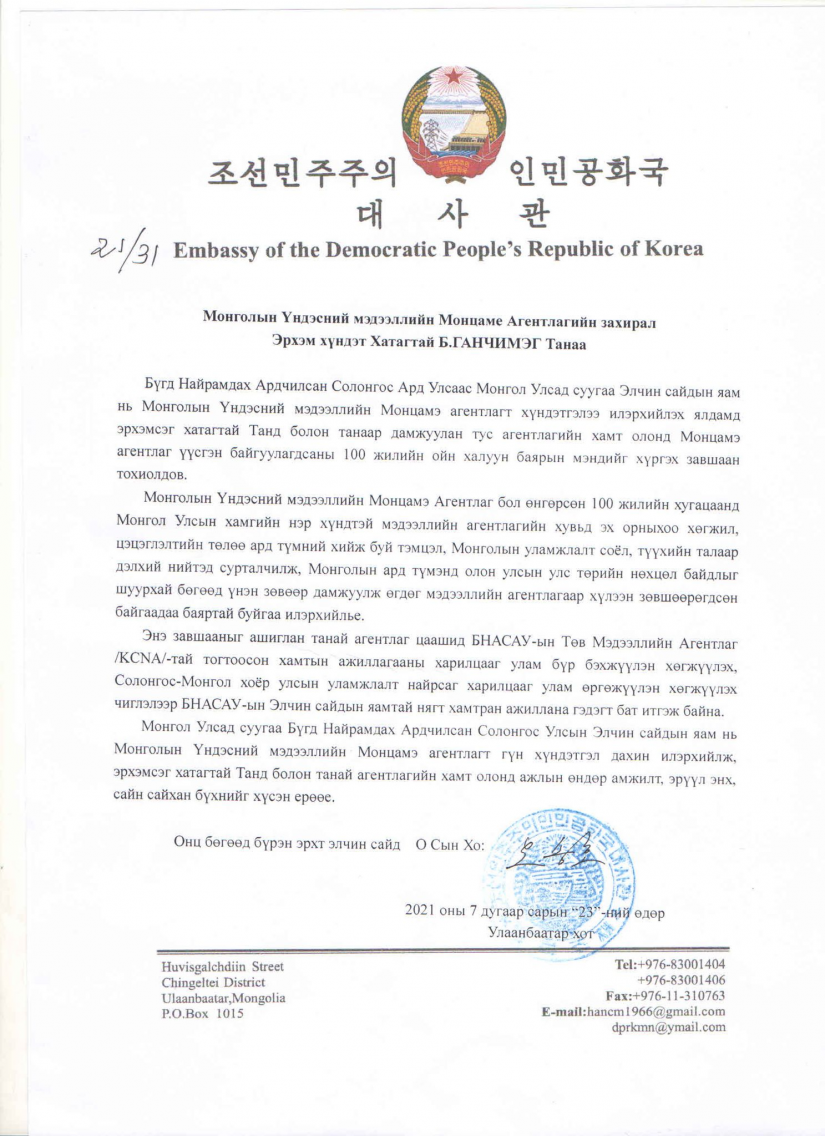 조선민주주의 인민공화국
대 사 관

21/31 Embassy of the Democratic People's Republic of Korea

Монголын Үндэсний мэдээллийн Монцаме Агентлагийн захирал
Эрхэм хүндэт Хатагтай Б.ГАНЧИМЭГ Танаа

Бүгд Найрамдах Ардчилсан Солонгос Ард Улсаас Монгол Улсад суугаа Элчин сайдын яам нь Монголын Үндэсний мэдээллийн Монцамэ агентлагт хүндэтгэлээ илэрхийлэх ялдамд эрхэмсэг хатагтай Танд болон танаар дамжуулан тус агентлагийн хамт олонд Монцамэ агентлаг үүсгэн байгуулагдсаны 100 жилийн ойн халуун баярын мэндийг хүргэх завшаан тохиолдов.

Монголын Үндэсний мэдээллийн Монцамэ Агентлаг бол өнгөрсөн 100 жилийн хугацаанд Монгол Улсын хамгийн нэр хүндтэй мэдээллийн агентлагийн хувьд эх орныхоо хөгжил, цэцэглэлтийн төлөө ард түмний хийж буй тэмцэл, Монголын уламжлалт соёл, түүхийн талаар дэлхий нийтэд сурталчилж, Монголын ард түмэнд олон улсын улс төрийн нөхцөл байдлыг шуурхай бөгөөд үнэн зөвөөр дамжуулж өгдөг мэдээллийн агентлагаар хүлээн зөвшөөрөгдсөн байгаадаа баяртай буйгаа илэрхийлье.

Энэ завшааныг ашиглан танай агентлаг цаашид БНАСАУ-ын Төв Мэдээллийн Агентлаг /KCNA/-тай тогтоосон хамтын ажиллагааны харилцааг улам бүр бэхжүүлэн хөгжүүлэх, Солонгос-Монгол хоёр улсын уламжлалт найрсаг харилцааг улам өргөжүүлэн хөгжүүлэх чиглэлээр БНАСАУ-ын Элчин сайдын яамтай нягт хамтран ажиллана гэдэгт бат итгэж байна.

Монгол Улсад суугаа Бүгд Найрамдах Ардчилсан Солонгос Улсын Элчин сайдын яам нь Монголын Үндэсний мэдээллийн Монцамэ агентлагт гүн хүндэтгэл дахин илэрхийлж, эрхэмсэг хатагтай Танд болон танай агентлагийн хамт олонд ажлын өндөр амжилт, эрүүл энх, сайн сайхан бүхнийг хүсэн ерөөе.

Онц бөгөөд бүрэн эрхт элчин сайд О Сын Хо:

2021 оны 7 дугаар сарын "23"-ний өдөр
Улаанбаатар хот

Huvisgalchdiin Street
Chingeltei District
Ulaanbaatar,Mongolia
P.O.Box 1015

Tel:+976-83001404
+976-83001406
Fax:+976-11-310763
E-mail:hancm1966@gmail.com
dprkmn@ymail.com